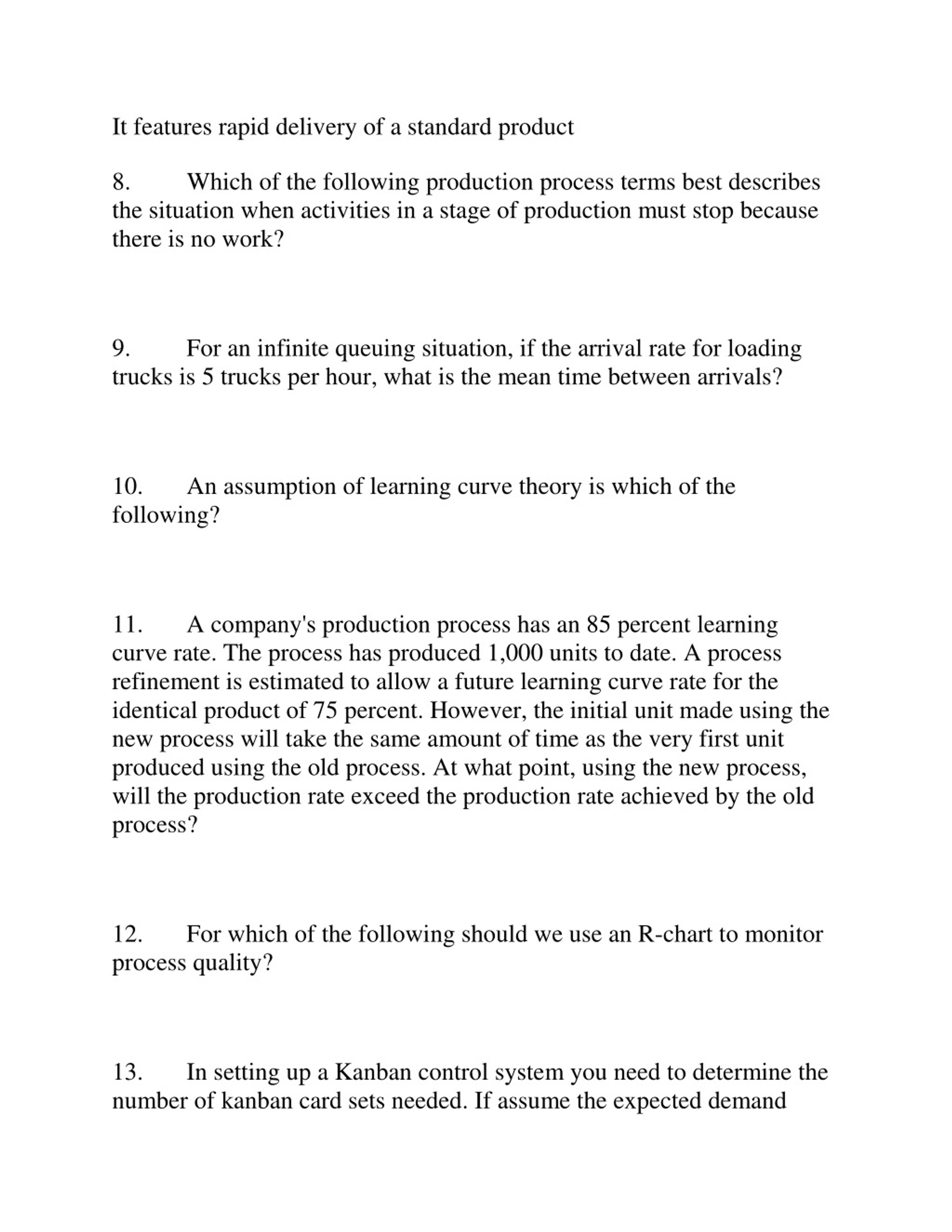 It features rapid delivery of a standard product

8. Which of the following production process terms best describes the situation when activities in a stage of production must stop because there is no work?

9. For an infinite queuing situation, if the arrival rate for loading trucks is 5 trucks per hour, what is the mean time between arrivals?

10. An assumption of learning curve theory is which of the following?

11. A company's production process has an 85 percent learning curve rate. The process has produced 1,000 units to date. A process refinement is estimated to allow a future learning curve rate for the identical product of 75 percent. However, the initial unit made using the new process will take the same amount of time as the very first unit produced using the old process. At what point, using the new process, will the production rate exceed the production rate achieved by the old process?

12. For which of the following should we use an R-chart to monitor process quality?

13. In setting up a Kanban control system you need to determine the number of kanban card sets needed. If assume the expected demand